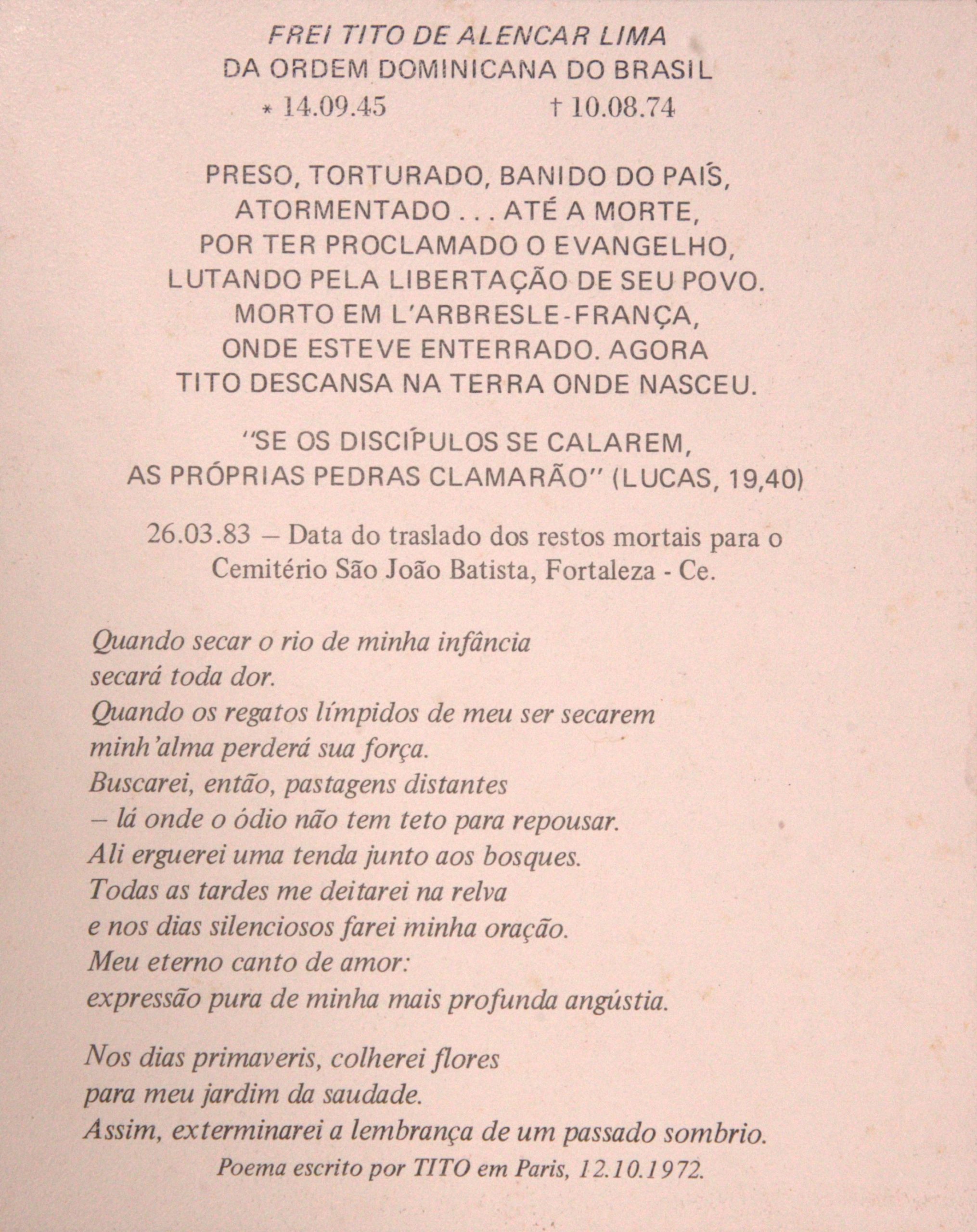 FREI TITO DE ALENCAR LIMA
DA ORDEM DOMINICANA DO BRASIL
* 14.09.45 † 10.08.74

PRESO, TORTURADO, BANIDO DO PAÍS,
ATORMENTADO . . . ATÉ A MORTE,
POR TER PROCLAMADO O EVANGELHO,
LUTANDO PELA LIBERTAÇÃO DE SEU POVO.
MORTO EM L'ARBRESLE-FRANÇA,
ONDE ESTEVE ENTERRADO. AGORA
TITO DESCANSA NA TERRA ONDE NASCEU.

"SE OS DISCÍPULOS SE CALAREM,
AS PRÓPRIAS PEDRAS CLAMARÃO" (LUCAS, 19,40)

26.03.83 – Data do traslado dos restos mortais para o
Cemitério São João Batista, Fortaleza - Ce.

Quando secar o rio de minha infância
secará toda dor.
Quando os regatos límpidos de meu ser secarem
minh'alma perderá sua força.
Buscarei, então, pastagens distantes
– lá onde o ódio não tem teto para repousar.
Ali erguerei uma tenda junto aos bosques.
Todas as tardes me deitarei na relva
e nos dias silenciosos farei minha oração.
Meu eterno canto de amor:
expressão pura de minha mais profunda angústia.

Nos dias primaveris, colherei flores
para meu jardim da saudade.
Assim, exterminarei a lembrança de um passado sombrio.

Poema escrito por TITO em Paris, 12.10.1972.